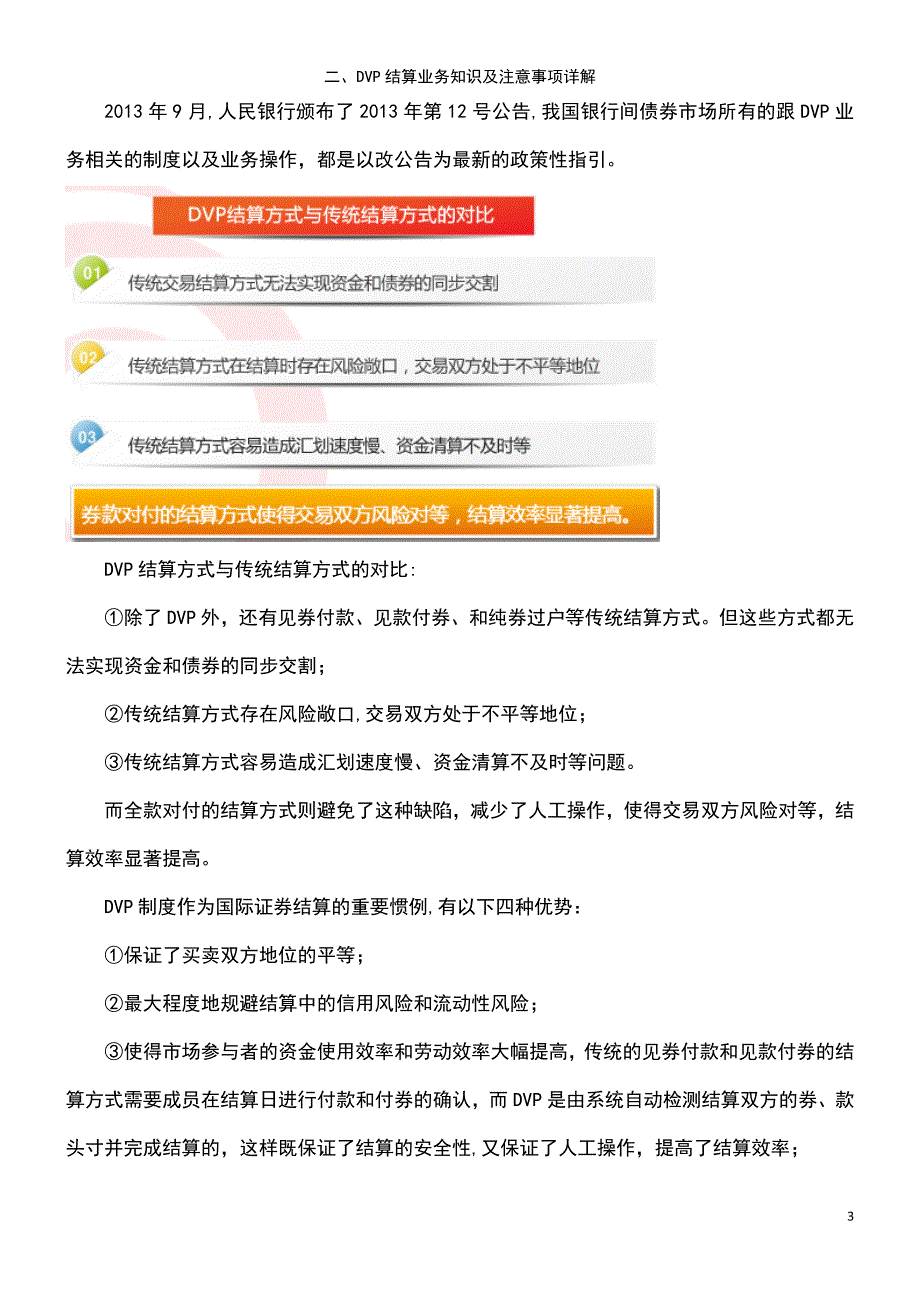 二、DVP 结算业务知识及注意事项详解

2013 年 9 月,人民银行颁布了 2013 年第 12 号公告,我国银行间债券市场所有的跟 DVP 业务相关的制度以及业务操作，都是以改公告为最新的政策性指引。

DVP结算方式与传统结算方式的对比

01 传统交易结算方式无法实现资金和债券的同步交割

02 传统结算方式在结算时存在风险敞口，交易双方处于不平等地位

03 传统结算方式容易造成汇划速度慢、资金清算不及时等

券款对付的结算方式使得交易双方风险对等，结算效率显著提高。

DVP 结算方式与传统结算方式的对比:

①除了 DVP 外，还有见券付款、见款付券、和纯券过户等传统结算方式。但这些方式都无法实现资金和债券的同步交割;

②传统结算方式存在风险敞口,交易双方处于不平等地位;

③传统结算方式容易造成汇划速度慢、资金清算不及时等问题。

而全款对付的结算方式则避免了这种缺陷，减少了人工操作，使得交易双方风险对等，结算效率显著提高。

DVP 制度作为国际证券结算的重要惯例,有以下四种优势：

①保证了买卖双方地位的平等;

②最大程度地规避结算中的信用风险和流动性风险;

③使得市场参与者的资金使用效率和劳动效率大幅提高，传统的见券付款和见款付券的结算方式需要成员在结算日进行付款和付券的确认，而 DVP 是由系统自动检测结算双方的券、款头寸并完成结算的，这样既保证了结算的安全性,又保证了人工操作，提高了结算效率;

3